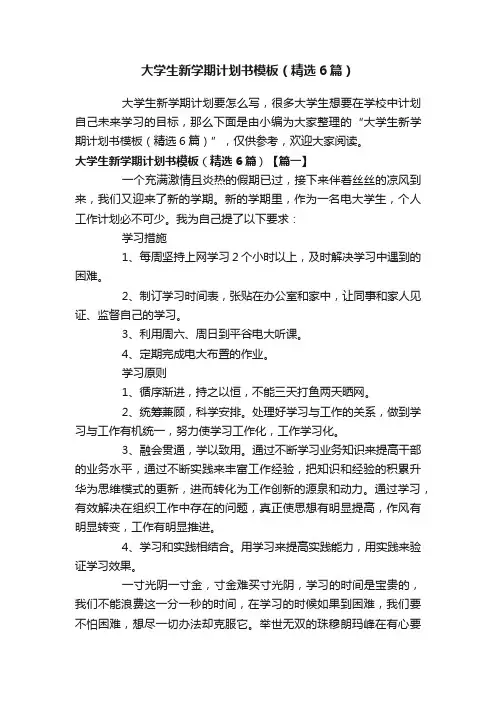 大学生新学期计划书模板（精选6篇）

大学生新学期计划要怎么写，很多大学生想要在学校中计划自己未来学习的目标，那么下面是由小编为大家整理的“大学生新学期计划书模板（精选6篇）”，仅供参考，欢迎大家阅读。

大学生新学期计划书模板（精选6篇）【篇一】

一个充满激情且炎热的假期已过，接下来伴着丝丝的凉风到来，我们又迎来了新的学期。新的学期里，作为一名电大学生，个人工作计划必不可少。我为自己提了以下要求：

学习措施

1、每周坚持上网学习2个小时以上，及时解决学习中遇到的困难。

2、制订学习时间表，张贴在办公室和家中，让同事和家人见证、监督自己的学习。

3、利用周六、周日到平谷电大听课。

4、定期完成电大布置的作业。

学习原则

1、循序渐进，持之以恒，不能三天打鱼两天晒网。

2、统筹兼顾，科学安排。处理好学习与工作的关系，做到学习与工作有机统一，努力使学习工作化，工作学习化。

3、融会贯通，学以致用。通过不断学习业务知识来提高干部的业务水平，通过不断实践来丰富工作经验，把知识和经验的积累升华为思维模式的更新，进而转化为工作创新的源泉和动力。通过学习，有效解决在组织工作中存在的问题，真正使思想有明显提高，作风有明显转变，工作有明显推进。

4、学习和实践相结合。用学习来提高实践能力，用实践来验证学习效果。

一寸光阴一寸金，寸金难买寸光阴，学习的时间是宝贵的，我们不能浪费这一分一秒的时间，在学习的时候如果到困难，我们要不怕困难，想尽一切办法却克服它。举世无双的珠穆朗玛峰在有心要